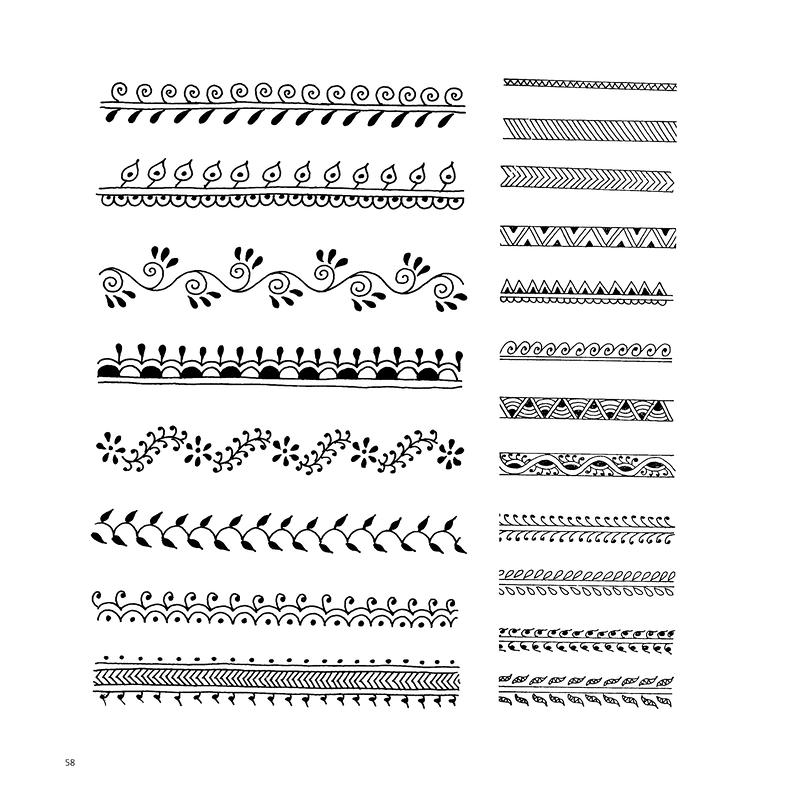 58